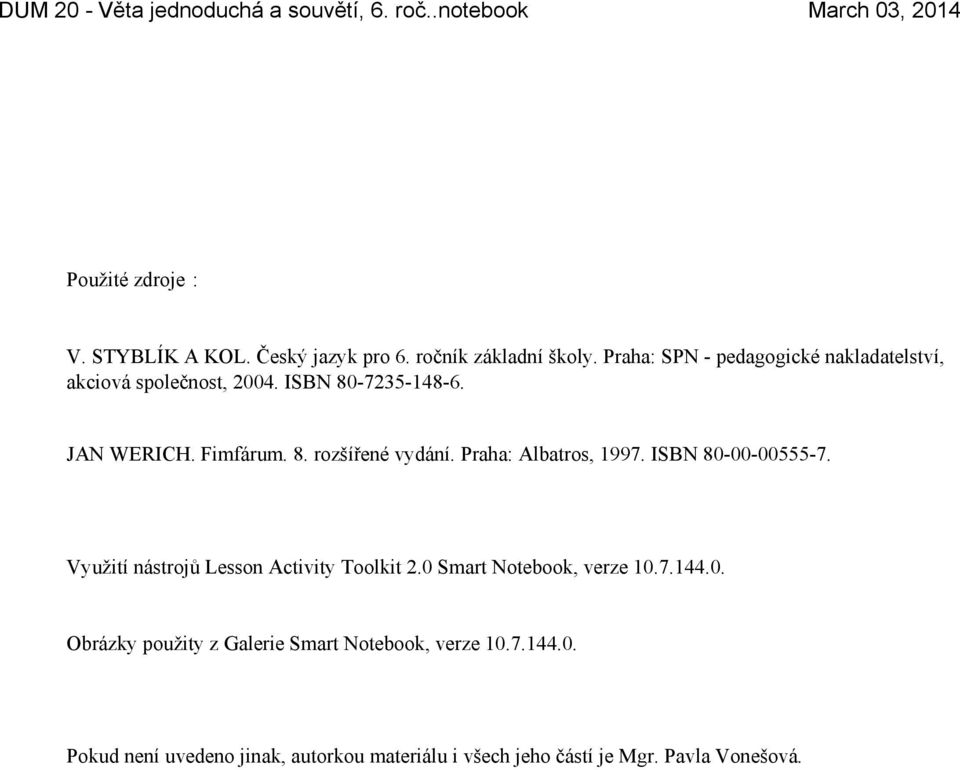 DUM 20 - Věta jednoduchá a souvětí, 6. roč..notebook

March 03, 2014

Použité zdroje :

V. STYBLÍK A KOL. Český jazyk pro 6. ročník základní školy. Praha: SPN - pedagogické nakladatelství, akciová společnost, 2004. ISBN 80-7235-148-6.

JAN WERICH. Fimfárum. 8. rozšířené vydání. Praha: Albatros, 1997. ISBN 80-00-00555-7.

Využití nástrojů Lesson Activity Toolkit 2.0 Smart Notebook, verze 10.7.144.0.

Obrázky použity z Galerie Smart Notebook, verze 10.7.144.0.

Pokud není uvedeno jinak, autorkou materiálu i všech jeho částí je Mgr. Pavla Vonešová.